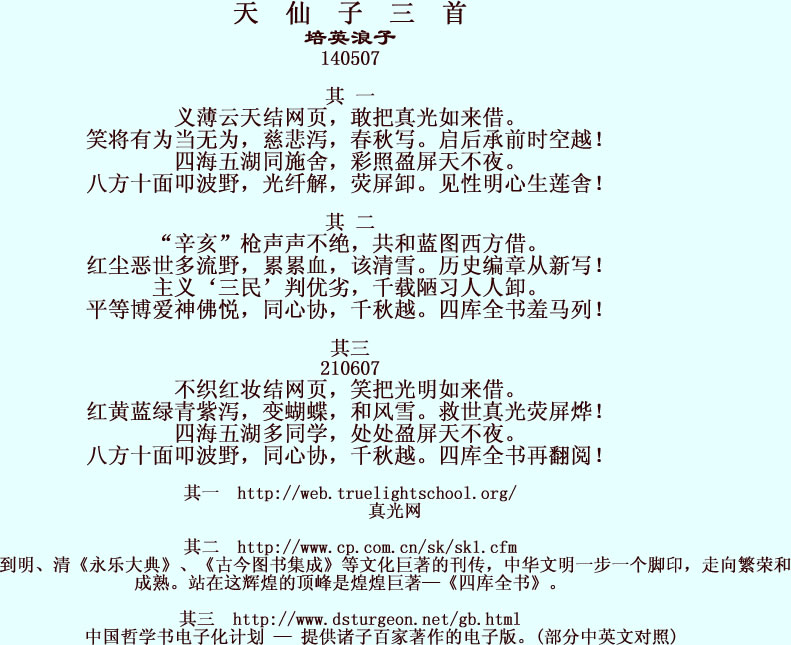 天 仙 子 三 首
培英浪子
140507

其 一
义薄云天结网页，敢把真光如来借。
笑将有为当无为，慈悲泻，春秋写。启后承前时空越！
四海五湖同施舍，彩照盈屏天不夜。
八方十面叩波野，光纤解，荧屏卸。见性明心生莲舍！

其 二
“辛亥”枪声声不绝，共和蓝图西方借。
红尘恶世多流野，累累血，该清雪。历史编章从新写！
主义‘三民’判优劣，千载陋习人人卸。
平等博爱神佛悦，同心协，千秋越。四库全书羞马列！

其三
210607
不织红妆结网页，笑把光明如来借。
红黄蓝绿青紫泻，变蝴蝶，和风雪。救世真光荧屏烨！
四海五湖多同学，处处盈屏天不夜。
八方十面叩波野，同心协，千秋越。四库全书再翻阅！

其一 http://web.truelightschool.org/
真光网

其二 http://www.cp.com.cn/sk/sk1.cfm
到明、清《永乐大典》、《古今图书集成》等文化巨著的刊传，中华文明一步一个脚印，走向繁荣和成熟。站在这辉煌的顶峰是煌煌巨著—《四库全书》。

其三 http://www.dsturgeon.net/gb.html
中国哲学书电子化计划 — 提供诸子百家著作的电子版。(部分中英文对照)